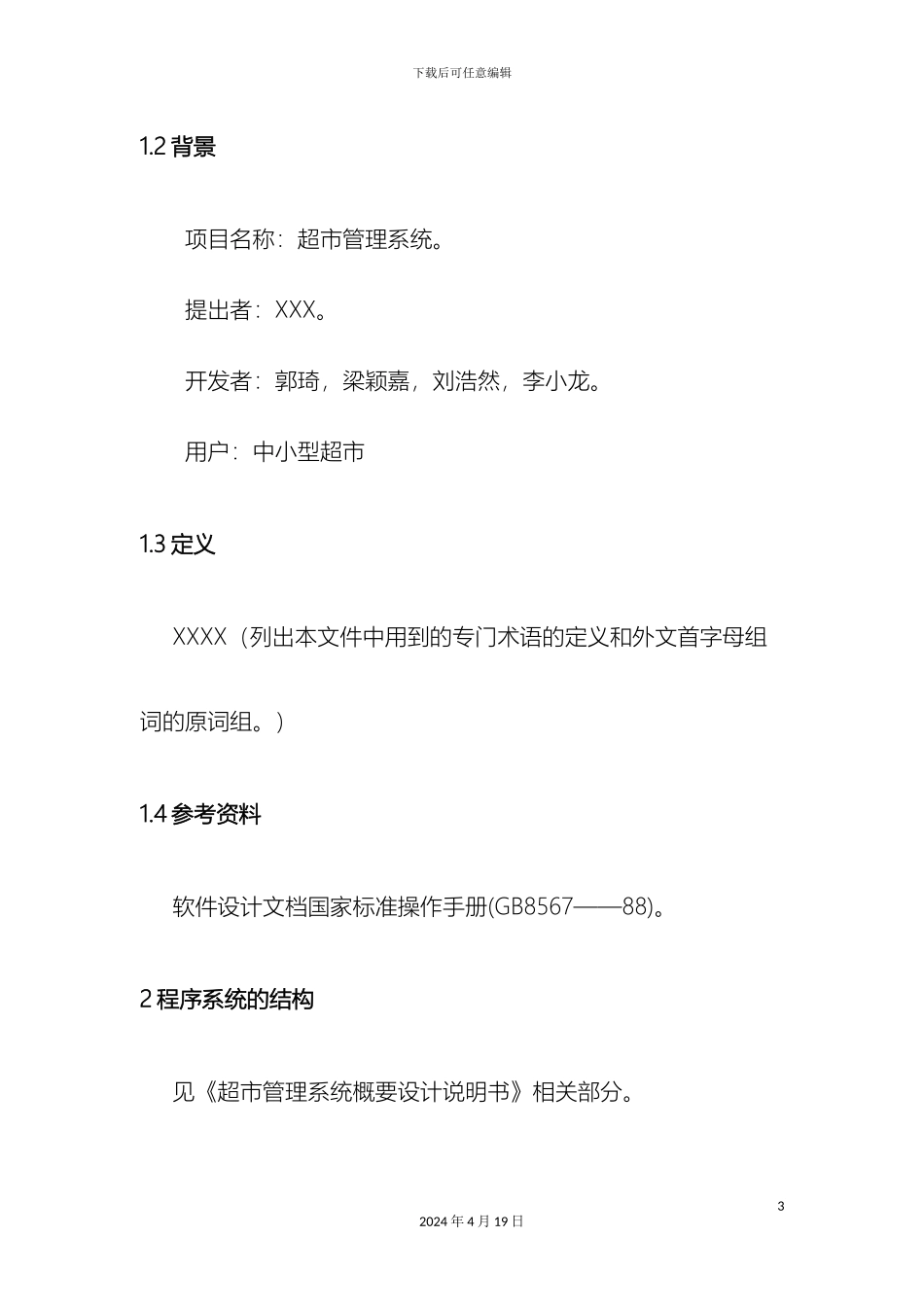 下载后可任意编辑

1.2 背景

项目名称：超市管理系统。

提出者：XXX。

开发者：郭琦，梁颖嘉，刘浩然，李小龙。

用户：中小型超市

1.3 定义

XXXX（列出本文件中用到的专门术语的定义和外文首字母组词的原词组。）

1.4 参考资料

软件设计文档国家标准操作手册(GB8567——88)。

2 程序系统的结构

见《超市管理系统概要设计说明书》相关部分。

3

2024 年 4 月 19 日